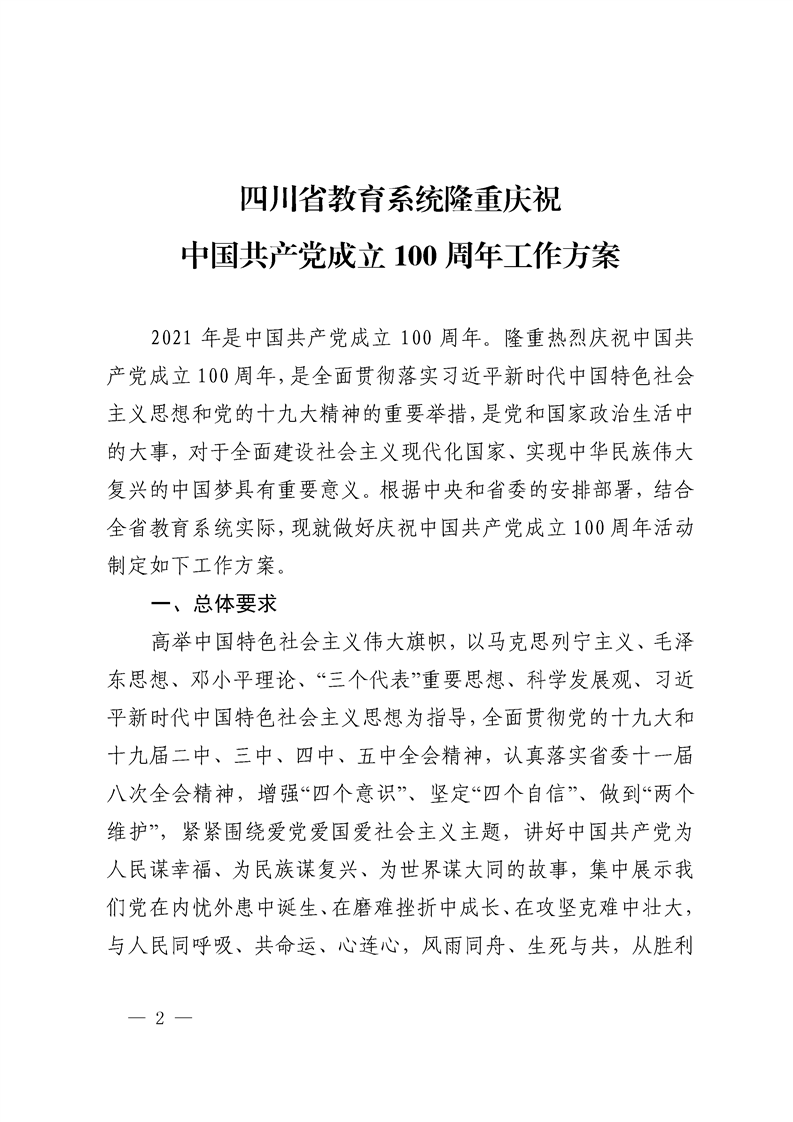 四川省教育系统隆重庆祝
中国共产党成立 100 周年工作方案

2021 年是中国共产党成立 100 周年。隆重热烈庆祝中国共产党成立 100 周年，是全面贯彻落实习近平新时代中国特色社会主义思想和党的十九大精神的重要举措，是党和国家政治生活中的大事，对于全面建设社会主义现代化国家、实现中华民族伟大复兴的中国梦具有重要意义。根据中央和省委的安排部署，结合全省教育系统实际，现就做好庆祝中国共产党成立 100 周年活动制定如下工作方案。

一、总体要求

高举中国特色社会主义伟大旗帜，以马克思列宁主义、毛泽东思想、邓小平理论、“三个代表”重要思想、科学发展观、习近平新时代中国特色社会主义思想为指导，全面贯彻党的十九大和十九届二中、三中、四中、五中全会精神，认真落实省委十一届八次全会精神，增强“四个意识”、坚定“四个自信”、做到“两个维护”，紧紧围绕爱党爱国爱社会主义主题，讲好中国共产党为人民谋幸福、为民族谋复兴、为世界谋大同的故事，集中展示我们党在内忧外患中诞生、在磨难挫折中成长、在攻坚克难中壮大，与人民同呼吸、共命运、心连心，风雨同舟、生死与共，从胜利

— 2 —